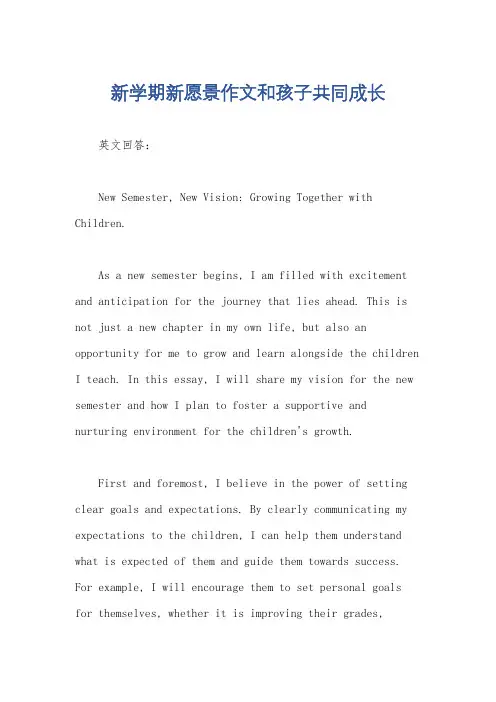 新学期新愿景作文和孩子共同成长

英文回答:

New Semester, New Vision: Growing Together with Children.

As a new semester begins, I am filled with excitement and anticipation for the journey that lies ahead. This is not just a new chapter in my own life, but also an opportunity for me to grow and learn alongside the children I teach. In this essay, I will share my vision for the new semester and how I plan to foster a supportive and nurturing environment for the children's growth.

First and foremost, I believe in the power of setting clear goals and expectations. By clearly communicating my expectations to the children, I can help them understand what is expected of them and guide them towards success. For example, I will encourage them to set personal goals for themselves, whether it is improving their grades,